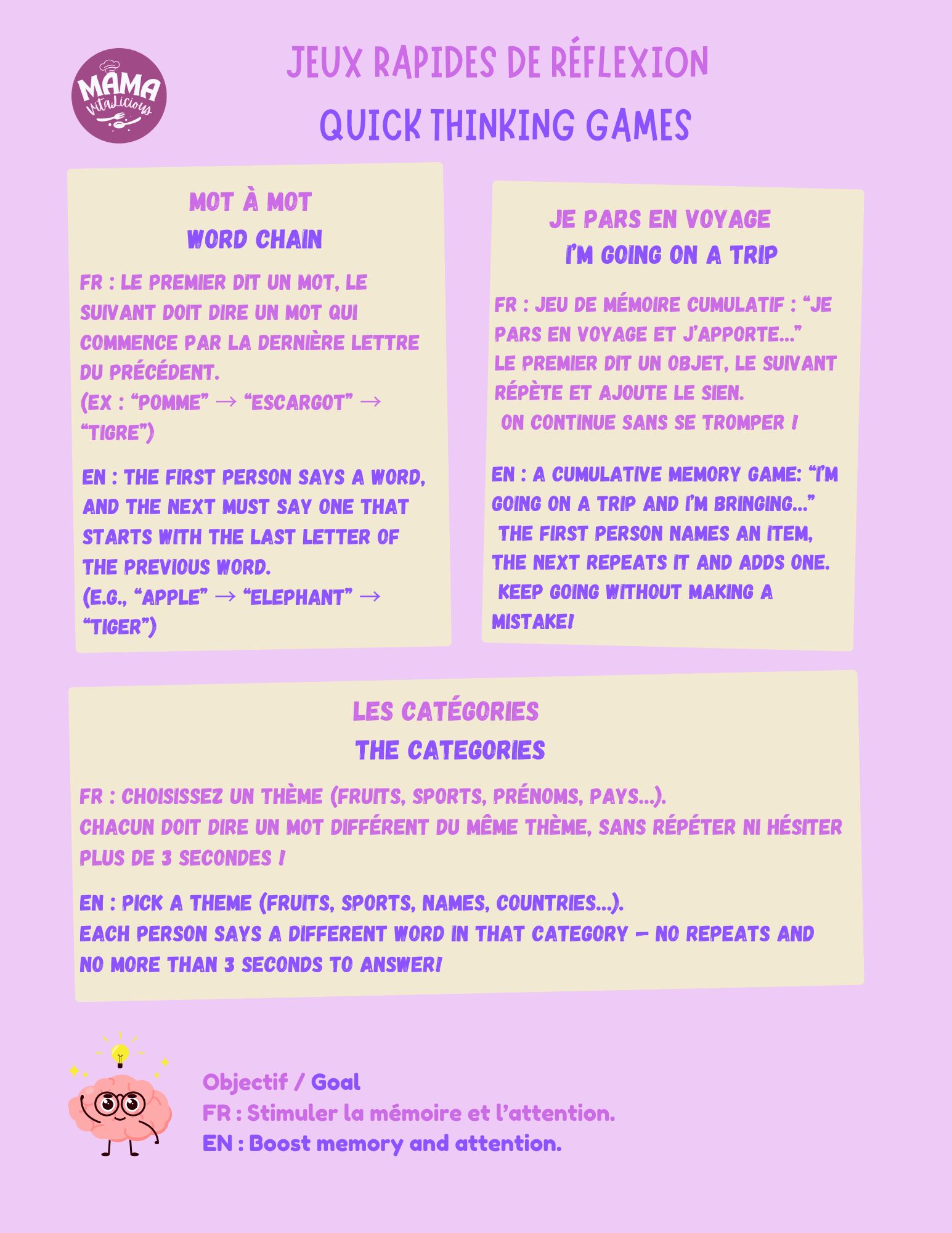 MAMA vitaLicious

JEUX RAPIDES DE RÉFLEXION
QUICK THINKING GAMES

MOT À MOT
WORD CHAIN

FR : LE PREMIER DIT UN MOT, LE SUIVANT DOIT DIRE UN MOT QUI COMMENCE PAR LA DERNIÈRE LETTRE DU PRÉCÉDENT.
(EX : “POMME” → “ESCARGOT” → “TIGRE”)

EN : THE FIRST PERSON SAYS A WORD, AND THE NEXT MUST SAY ONE THAT STARTS WITH THE LAST LETTER OF THE PREVIOUS WORD.
(E.G., “APPLE” → “ELEPHANT” → “TIGER”)

JE PARS EN VOYAGE
I’M GOING ON A TRIP

FR : JEU DE MÉMOIRE CUMULATIF : “JE PARS EN VOYAGE ET J’APPORTE...”
LE PREMIER DIT UN OBJET, LE SUIVANT RÉPÈTE ET AJOUTE LE SIEN.
ON CONTINUE SANS SE TROMPER !

EN : A CUMULATIVE MEMORY GAME: “I’M GOING ON A TRIP AND I’M BRINGING...”
THE FIRST PERSON NAMES AN ITEM, THE NEXT REPEATS IT AND ADDS ONE.
KEEP GOING WITHOUT MAKING A MISTAKE!

LES CATÉGORIES
THE CATEGORIES

FR : CHOISISSEZ UN THÈME (FRUITS, SPORTS, PRÉNOMS, PAYS...).
CHACUN DOIT DIRE UN MOT DIFFÉRENT DU MÊME THÈME, SANS RÉPÉTER NI HÉSITER PLUS DE 3 SECONDES !

EN : PICK A THEME (FRUITS, SPORTS, NAMES, COUNTRIES...).
EACH PERSON SAYS A DIFFERENT WORD IN THAT CATEGORY — NO REPEATS AND NO MORE THAN 3 SECONDS TO ANSWER!

Objectif / Goal
FR : Stimuler la mémoire et l’attention.
EN : Boost memory and attention.